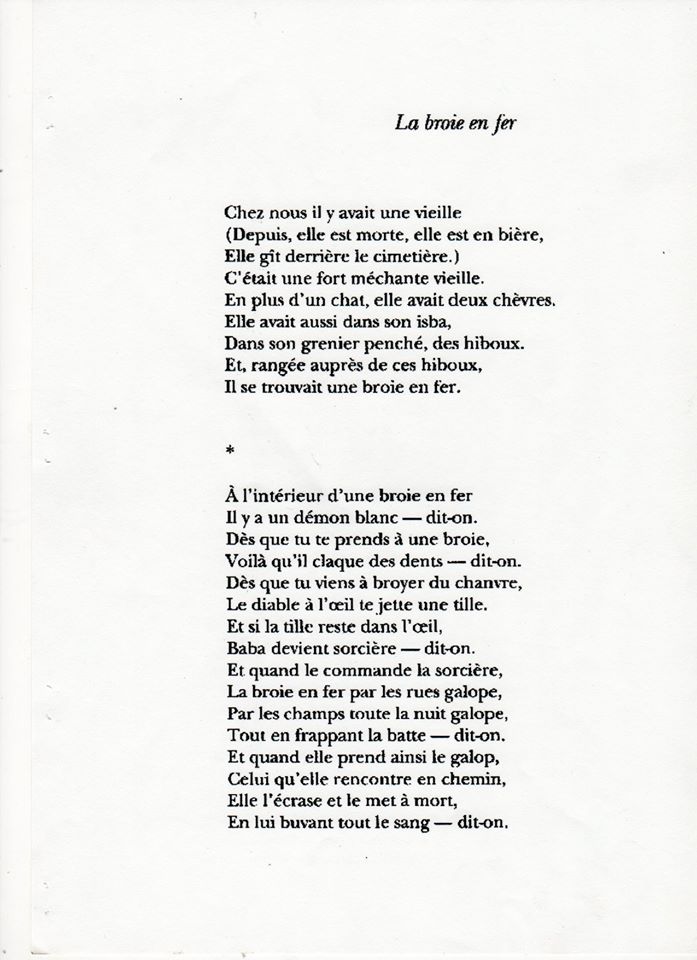 La broie en fer

Chez nous il y avait une vieille
(Depuis, elle est morte, elle est en bière,
Elle gît derrière le cimetière.)
C'était une fort méchante vieille.
En plus d'un chat, elle avait deux chèvres.
Elle avait aussi dans son isba,
Dans son grenier penché, des hiboux.
Et, rangée auprès de ces hiboux,
Il se trouvait une broie en fer.

*

À l'intérieur d'une broie en fer
Il y a un démon blanc — dit-on.
Dès que tu te prends à une broie,
Voilà qu'il claque des dents — dit-on.
Dès que tu viens à broyer du chanvre,
Le diable à l'œil te jette une tille.
Et si la tille reste dans l'œil,
Baba devient sorcière — dit-on.
Et quand le commande la sorcière,
La broie en fer par les rues galope,
Par les champs toute la nuit galope,
Tout en frappant la batte — dit-on.
Et quand elle prend ainsi le galop,
Celui qu'elle rencontre en chemin,
Elle l'écrase et le met à mort,
En lui buvant tout le sang — dit-on.